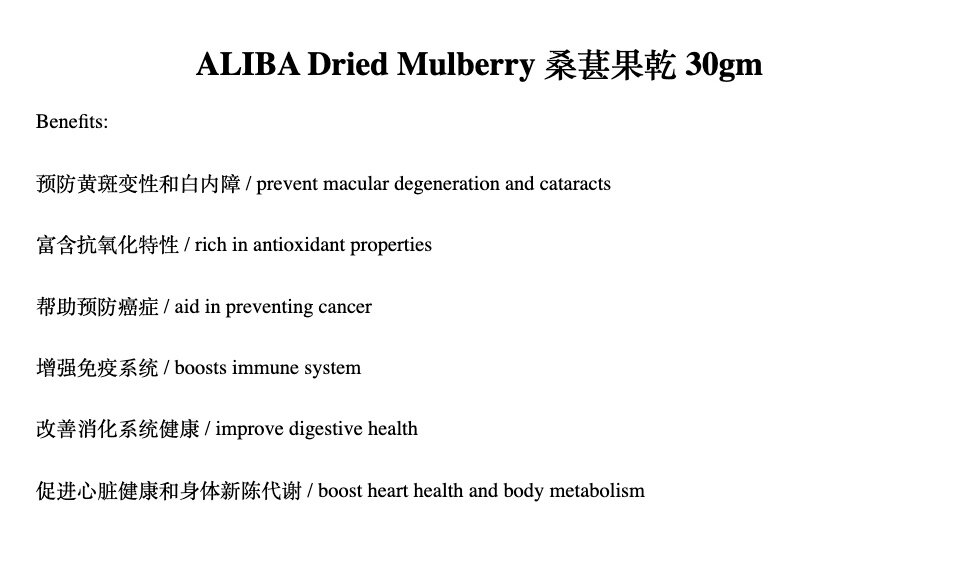 ALIBA Dried Mulberry 桑葚果乾 30gm

Benefits:

预防黄斑变性和白内障 / prevent macular degeneration and cataracts

富含抗氧化特性 / rich in antioxidant properties

帮助预防癌症 / aid in preventing cancer

增强免疫系统 / boosts immune system

改善消化系统健康 / improve digestive health

促进心脏健康和身体新陈代谢 / boost heart health and body metabolism